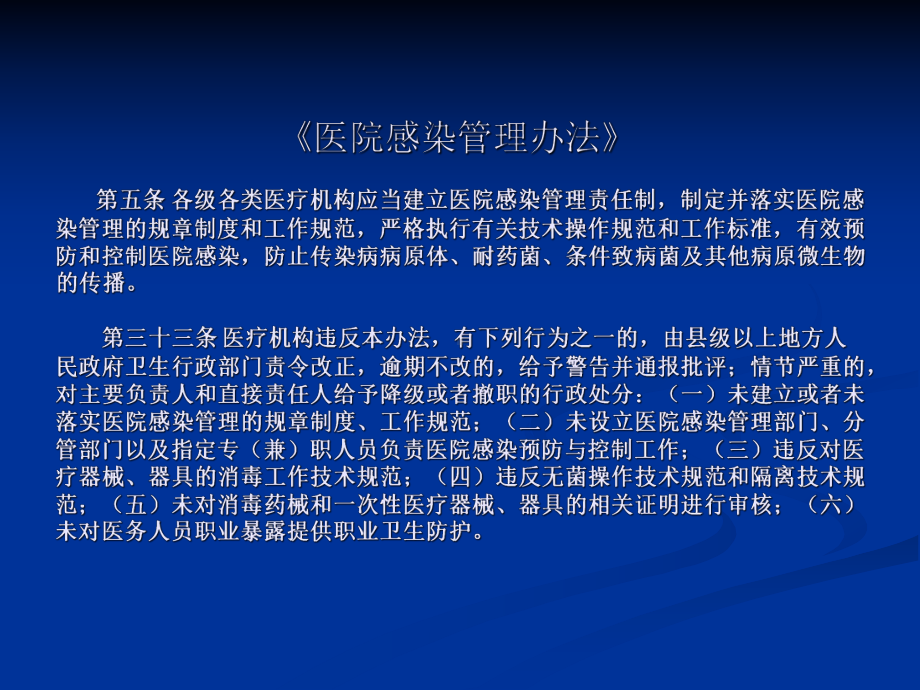 《医院感染管理办法》

第五条 各级各类医疗机构应当建立医院感染管理责任制，制定并落实医院感染管理的规章制度和工作规范，严格执行有关技术操作规范和工作标准，有效预防和控制医院感染，防止传染病病原体、耐药菌、条件致病菌及其他病原微生物的传播。

第三十三条 医疗机构违反本办法，有下列行为之一的，由县级以上地方人民政府卫生行政部门责令改正，逾期不改的，给予警告并通报批评；情节严重的，对主要负责人和直接责任人给予降级或者撤职的行政处分：（一）未建立或者未落实医院感染管理的规章制度、工作规范；（二）未设立医院感染管理部门、分管部门以及指定专（兼）职人员负责医院感染预防与控制工作；（三）违反对医疗器械、器具的消毒工作技术规范；（四）违反无菌操作技术规范和隔离技术规范；（五）未对消毒药械和一次性医疗器械、器具的相关证明进行审核；（六）未对医务人员职业暴露提供职业卫生防护。